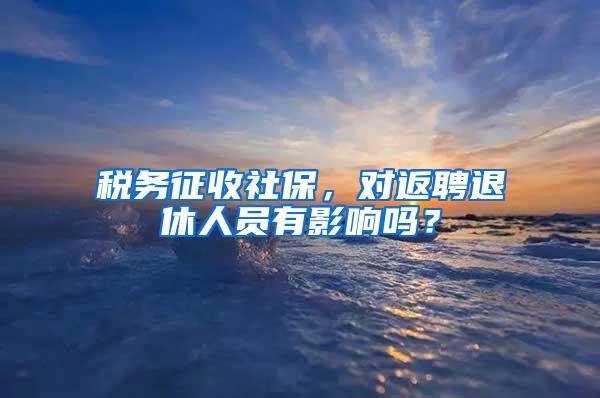 税务征收社保，对返聘退休人员有影响吗？